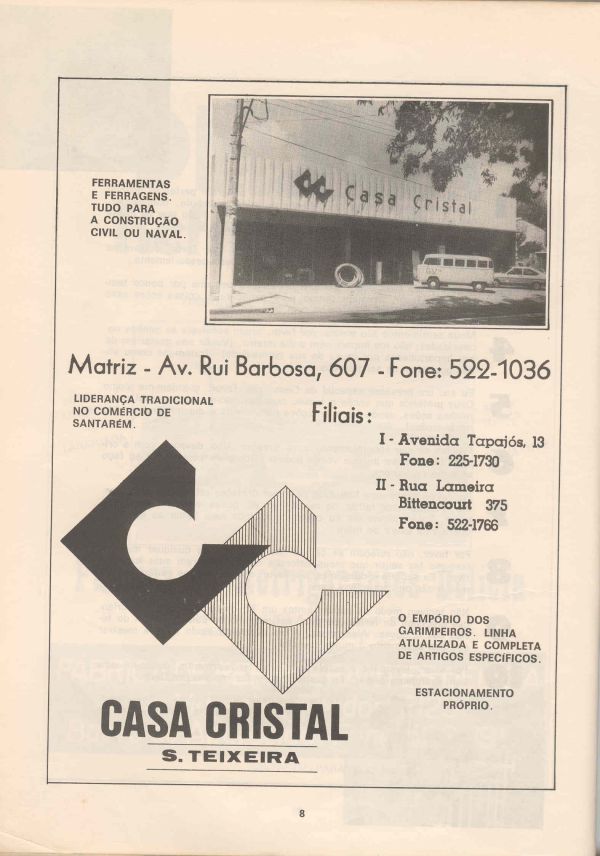 FERRAMENTAS E FERRAGENS. TUDO PARA A CONSTRUÇÃO CIVIL OU NAVAL.

Casa Cristal

Matriz - Av. Rui Barbosa, 607 - Fone: 522-1036

LIDERANÇA TRADICIONAL NO COMÉRCIO DE SANTARÉM.

Filiais:

I - Avenida Tapajós, 13
Fone: 225-1730

II - Rua Lameira Bittencourt 375
Fone: 522-1766

O EMPÓRIO DOS GARIMPEIROS. LINHA ATUALIZADA E COMPLETA DE ARTIGOS ESPECÍFICOS.

ESTACIONAMENTO PRÓPRIO.

CASA CRISTAL
S. TEIXEIRA

8